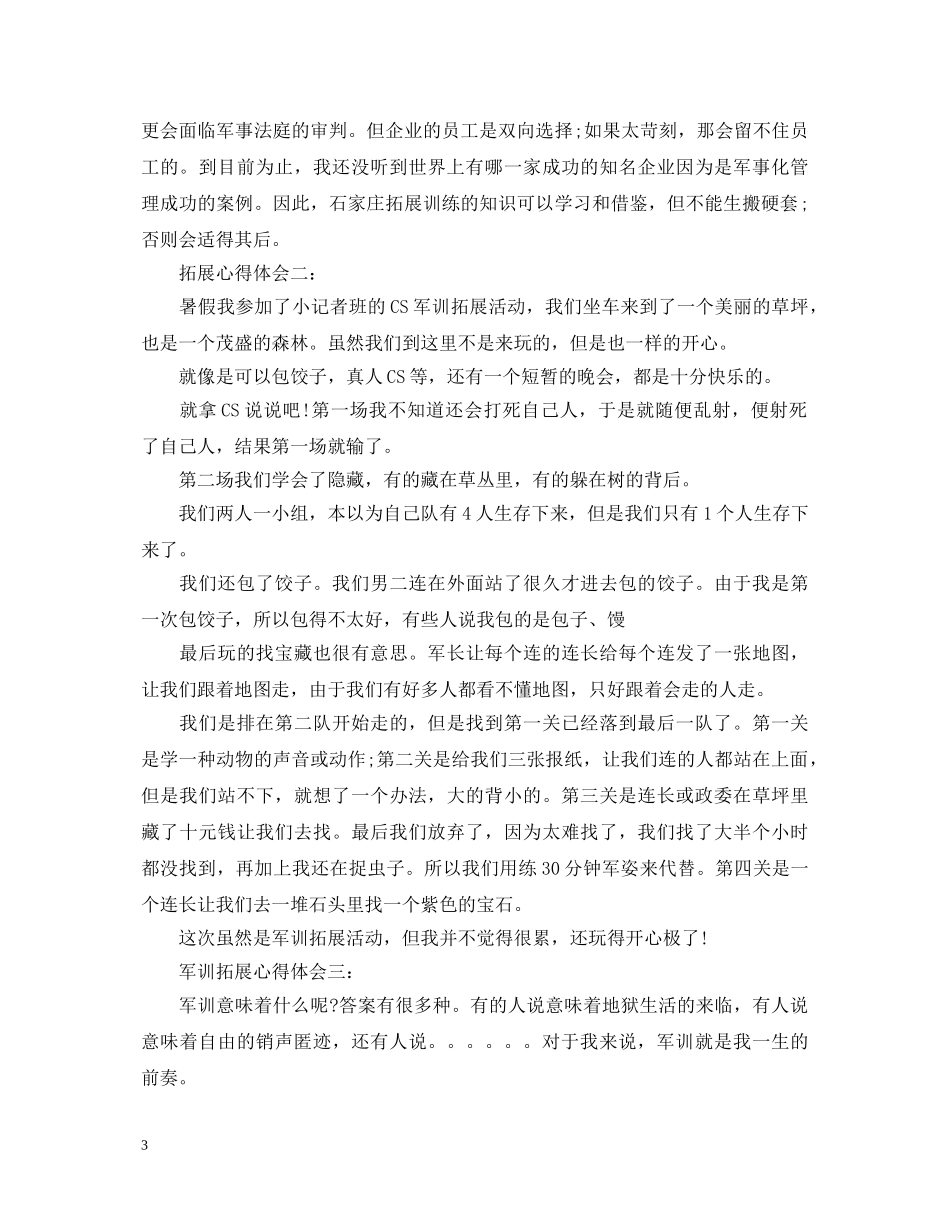 更会面临军事法庭的审判。但企业的员工是双向选择;如果太苛刻，那会留不住员工的。到目前为止，我还没听到世界上有哪一家成功的知名企业因为是军事化管理成功的案例。因此，石家庄拓展训练的知识可以学习和借鉴，但不能生搬硬套;否则会适得其后。

拓展心得体会二:

暑假我参加了小记者班的CS军训拓展活动，我们坐车来到了一个美丽的草坪，也是一个茂盛的森林。虽然我们到这里不是来玩的，但是也一样的开心。

就像是可以包饺子，真人CS等，还有一个短暂的晚会，都是十分快乐的。

就拿CS说说吧!第一场我不知道还会打死自己人，于是就随便乱射，便射死了自己人，结果第一场就输了。

第二场我们学会了隐藏，有的藏在草丛里，有的躲在树的背后。

我们两人一小组，本以为自己队有4人生存下来，但是我们只有1个人生存下来了。

我们还包了饺子。我们男二连在外面站了很久才进去包的饺子。由于我是第一次包饺子，所以包得不太好，有些人说我包的是包子、馒

最后玩的找宝藏也很有意思。军长让每个连的连长给每个连发了一张地图，让我们跟着地图走，由于我们有好多人都看不懂地图，只好跟着会走的人走。

我们是排在第二队开始走的，但是找到第一关已经落到最后一队了。第一关是学一种动物的声音或动作;第二关是给我们三张报纸，让我们连的人都站在上面，但是我们站不下，就想了一个办法，大的背小的。第三关是连长或政委在草坪里藏了十元钱让我们去找。最后我们放弃了，因为太难找了，我们找了大半个小时都没找到，再加上我还在捉虫子。所以我们用练30分钟军姿来代替。第四关是一个连长让我们去一堆石头里找一个紫色的宝石。

这次虽然是军训拓展活动，但我并不觉得很累，还玩得开心极了!

军训拓展心得体会三:

军训意味着什么呢?答案有很多种。有的人说意味着地狱生活的来临，有人说意味着自由的销声匿迹，还有人说。。。。。。对于我来说，军训就是我一生的前奏。

3